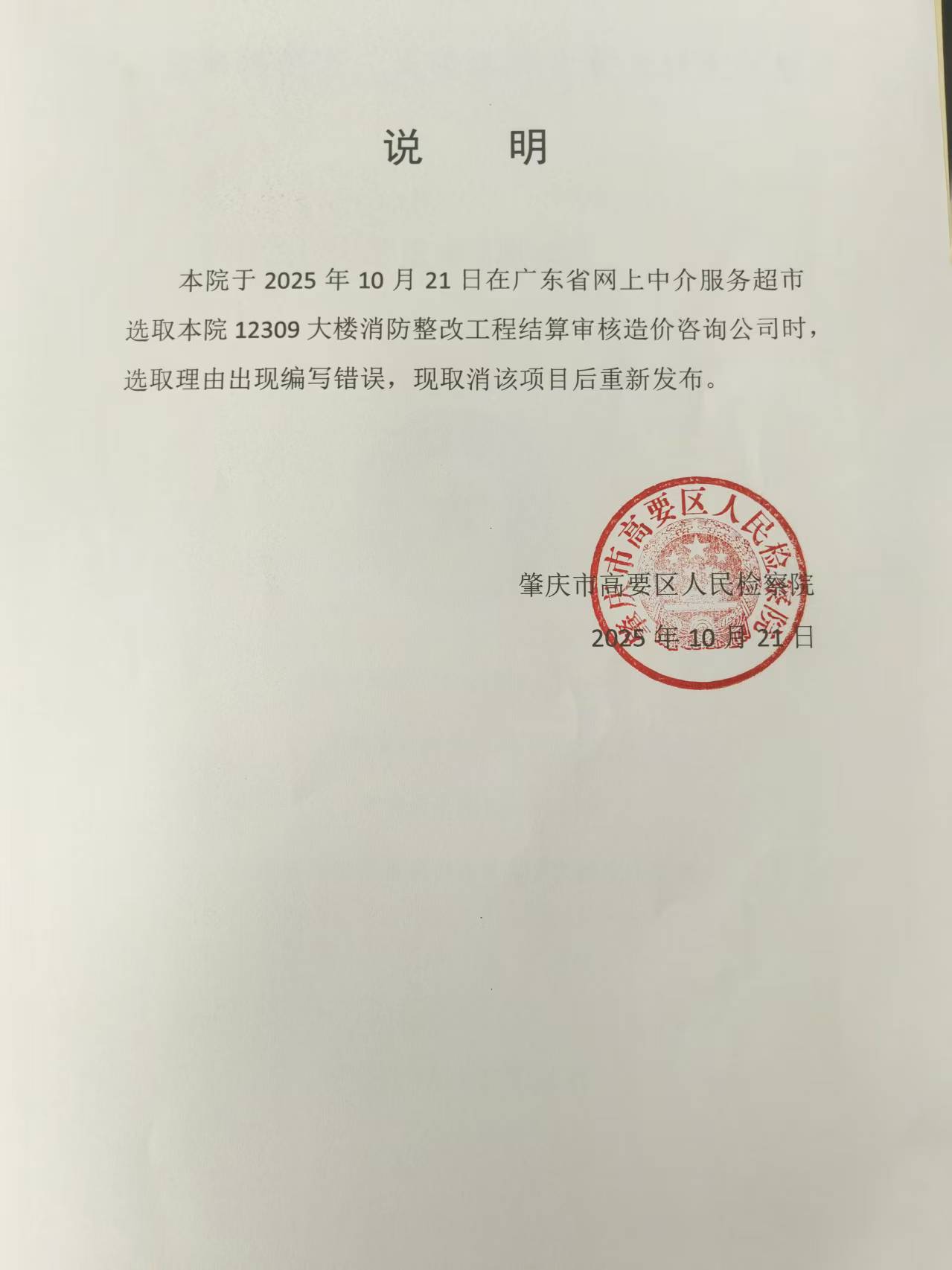 说 明

本院于2025年10月21日在广东省网上中介服务超市选取本院12309大楼消防整改工程结算审核造价咨询公司时，选取理由出现编写错误，现取消该项目后重新发布。

肇庆市高要区人民检察院
2025年10月21日

肇庆市高要区人民检察院